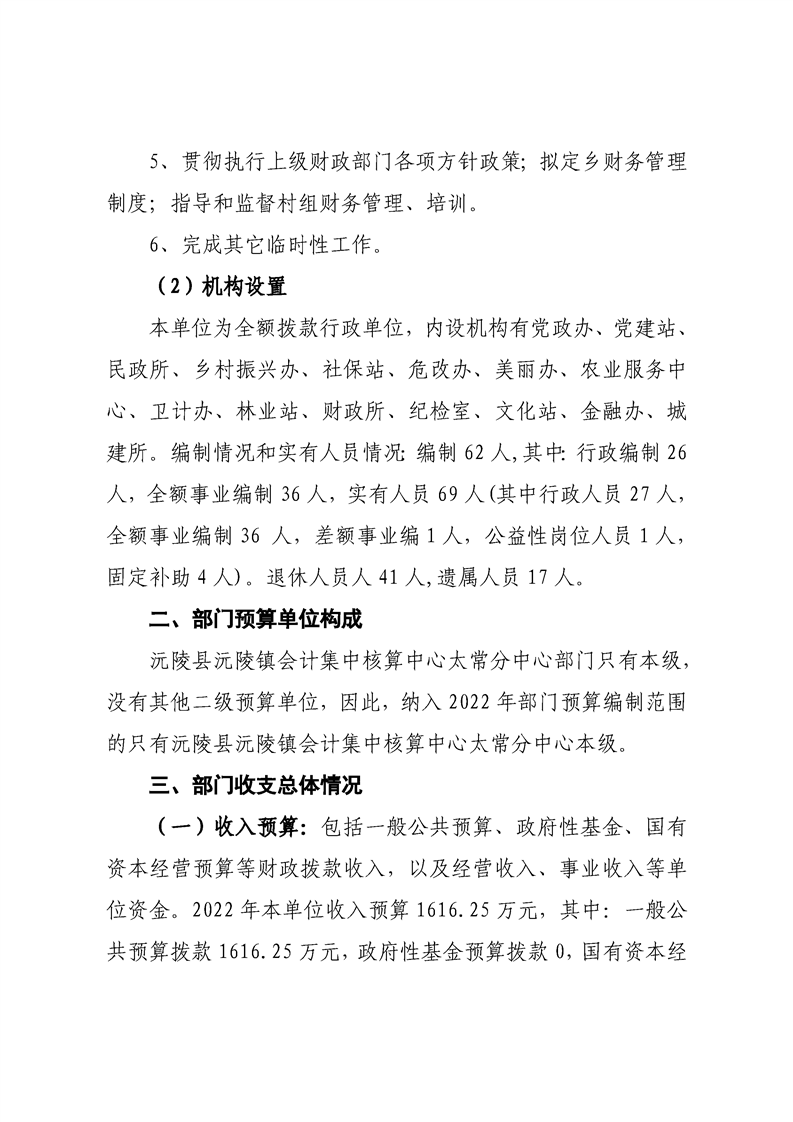 5、贯彻执行上级财政部门各项方针政策；拟定乡财务管理制度；指导和监督村组财务管理、培训。

6、完成其它临时性工作。

（2）机构设置

本单位为全额拨款行政单位，内设机构有党政办、党建站、民政所、乡村振兴办、社保站、危改办、美丽办、农业服务中心、卫计办、林业站、财政所、纪检室、文化站、金融办、城建所。编制情况和实有人员情况：编制 62 人，其中：行政编制 26 人，全额事业编制 36 人，实有人员 69 人（其中行政人员 27 人，全额事业编制 36 人，差额事业编 1 人，公益性岗位人员 1 人，固定补助 4 人）。退休人员人 41 人，遗属人员 17 人。

二、部门预算单位构成

沅陵县沅陵镇会计集中核算中心太常分中心部门只有本级，没有其他二级预算单位，因此，纳入 2022 年部门预算编制范围的只有沅陵县沅陵镇会计集中核算中心太常分中心本级。

三、部门收支总体情况

（一）收入预算：包括一般公共预算、政府性基金、国有资本经营预算等财政拨款收入，以及经营收入、事业收入等单位资金。2022 年本单位收入预算 1616.25 万元，其中：一般公共预算拨款 1616.25 万元，政府性基金预算拨款 0，国有资本经